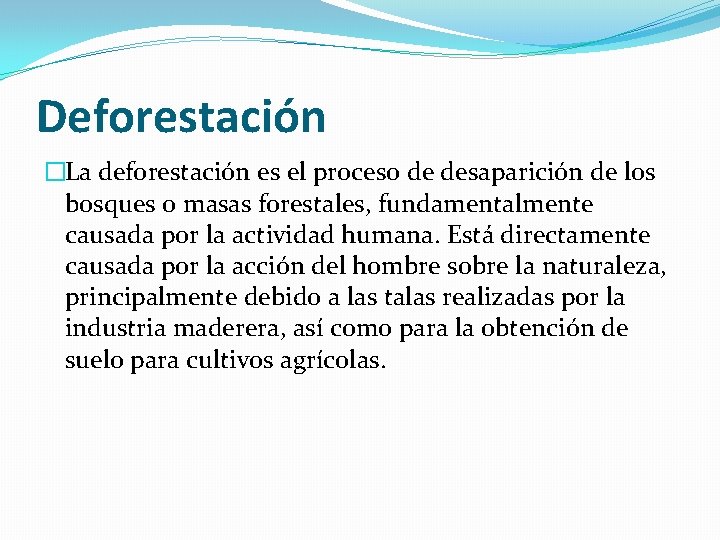 Deforestación

La deforestación es el proceso de desaparición de los bosques o masas forestales, fundamentalmente causada por la actividad humana. Está directamente causada por la acción del hombre sobre la naturaleza, principalmente debido a las talas realizadas por la industria maderera, así como para la obtención de suelo para cultivos agrícolas.